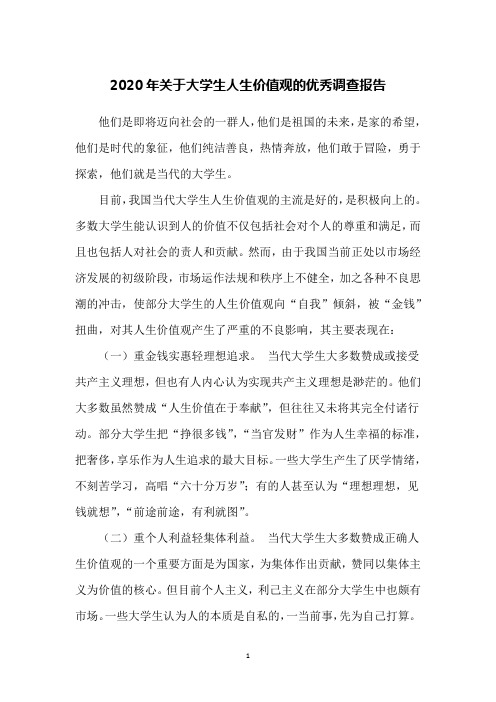 2020年关于大学生人生价值观的优秀调查报告

他们是即将迈向社会的一群人，他们是祖国的未来，是家的希望，他们是时代的象征，他们纯洁善良，热情奔放，他们敢于冒险，勇于探索，他们就是当代的大学生。

目前，我国当代大学生人生价值观的主流是好的，是积极向上的。多数大学生能认识到人的价值不仅包括社会对个人的尊重和满足，而且也包括人对社会的责人和贡献。然而，由于我国当前正处以市场经济发展的初级阶段，市场运作法规和秩序上不健全，加之各种不良思潮的冲击，使部分大学生的人生价值观向“自我”倾斜，被“金钱”扭曲，对其人生价值观产生了严重的不良影响，其主要表现在：

（一）重金钱实惠轻理想追求。 当代大学生大多数赞成或接受共产主义理想，但也有人内心认为实现共产主义理想是渺茫的。他们大多数虽然赞成“人生价值在于奉献”，但往往又未将其完全付诸行动。部分大学生把“挣很多钱”，“当官发财”作为人生幸福的标准，把奢侈，享乐作为人生追求的最大目标。一些大学生产生了厌学情绪，不刻苦学习，高唱“六十分万岁”；有的人甚至认为“理想理想，见钱就想”，“前途前途，有利就图”。

（二）重个人利益轻集体利益。 当代大学生大多数赞成正确人生价值观的一个重要方面是为国家，为集体作出贡献，赞同以集体主义为价值的核心。但目前个人主义，利己主义在部分大学生中也颇有市场。一些大学生认为人的本质是自私的，一当前事，先为自己打算。

1